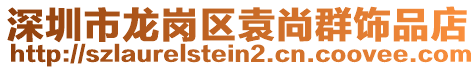 深圳市龙岗区袁尚群饰品店
http://szlaurelstein2.cn.coovee.com